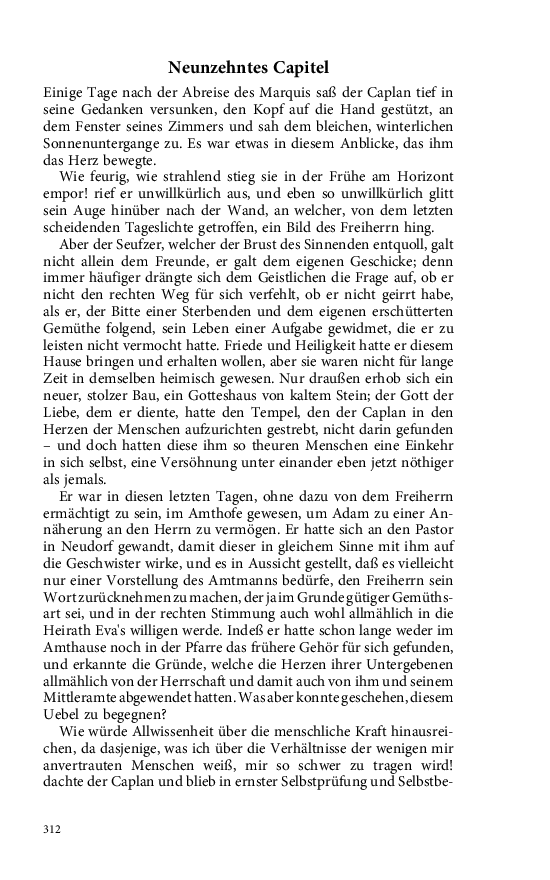 Neunzehntes Capitel

Einige Tage nach der Abreise des Marquis saß der Caplan tief in seine Gedanken versunken, den Kopf auf die Hand gestützt, an dem Fenster seines Zimmers und sah dem bleichen, winterlichen Sonnenuntergange zu. Es war etwas in diesem Anblicke, das ihm das Herz bewegte.

Wie feurig, wie strahlend stieg sie in der Frühe am Horizont empor! rief er unwillkürlich aus, und eben so unwillkürlich glitt sein Auge hinüber nach der Wand, an welcher, von dem letzten scheidenden Tageslichte getroffen, ein Bild des Freiherrn hing.

Aber der Seufzer, welcher der Brust des Sinnenden entquoll, galt nicht allein dem Freunde, er galt dem eigenen Geschicke; denn immer häufiger drängte sich dem Geistlichen die Frage auf, ob er nicht den rechten Weg für sich verfehlt, ob er nicht geirrt habe, als er, der Bitte einer Sterbenden und dem eigenen erschütterten Gemüthe folgend, sein Leben einer Aufgabe gewidmet, die er zu leisten nicht vermocht hatte. Friede und Heiligkeit hatte er diesem Hause bringen und erhalten wollen, aber sie waren nicht für lange Zeit in demselben heimisch gewesen. Nur draußen erhob sich ein neuer, stolzer Bau, ein Gotteshaus von kaltem Stein; der Gott der Liebe, dem er diente, hatte den Tempel, den der Caplan in den Herzen der Menschen aufzurichten gestrebt, nicht darin gefunden – und doch hatten diese ihm so theuren Menschen eine Einkehr in sich selbst, eine Versöhnung unter einander eben jetzt nöthiger als jemals.

Er war in diesen letzten Tagen, ohne dazu von dem Freiherrn ermächtigt zu sein, im Amthofe gewesen, um Adam zu einer Annäherung an den Herrn zu vermögen. Er hatte sich an den Pastor in Neudorf gewandt, damit dieser in gleichem Sinne mit ihm auf die Geschwister wirke, und es in Aussicht gestellt, daß es vielleicht nur einer Vorstellung des Amtmanns bedürfe, den Freiherrn sein Wort zurücknehmen zu machen, der ja im Grunde gütiger Gemüthsart sei, und in der rechten Stimmung auch wohl allmählich in die Heirath Eva's willigen werde. Indeß er hatte schon lange weder im Amthause noch in der Pfarre das frühere Gehör für sich gefunden, und erkannte die Gründe, welche die Herzen ihrer Untergebenen allmählich von der Herrschaft und damit auch von ihm und seinem Mittleramte abgewendet hatten. Was aber konnte geschehen, diesem Uebel zu begegnen?

Wie würde Allwissenheit über die menschliche Kraft hinausreichen, da dasjenige, was ich über die Verhältnisse der wenigen mir anvertrauten Menschen weiß, mir so schwer zu tragen wird! dachte der Caplan und blieb in ernster Selbstprüfung und Selbstbe-

312